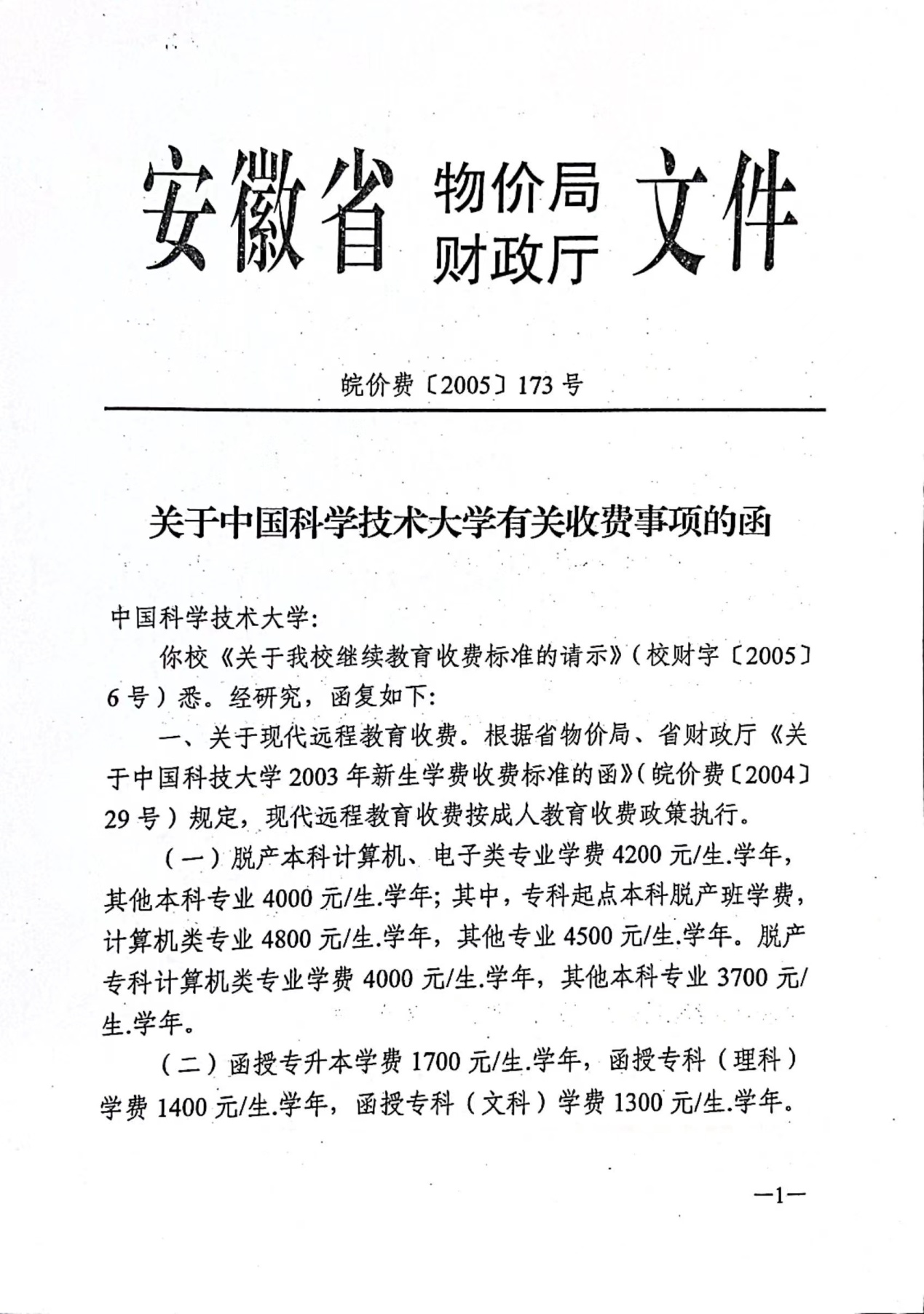 安徽省 物价局 财政厅 文件

皖价费〔2005〕173号

关于中国科学技术大学有关收费事项的函

中国科学技术大学：

你校《关于我校继续教育收费标准的请示》（校财字〔2005〕6号）悉。经研究，函复如下：

一、关于现代远程教育收费。根据省物价局、省财政厅《关于中国科技大学2003年新生学费收费标准的函》（皖价费〔2004〕29号）规定，现代远程教育收费按成人教育收费政策执行。

（一）脱产本科计算机、电子类专业学费4200元/生.学年，其他本科专业4000元/生.学年；其中，专科起点本科脱产班学费，计算机类专业4800元/生.学年，其他专业4500元/生.学年。脱产专科计算机类专业学费4000元/生.学年，其他本科专业3700元/生.学年。

（二）函授专升本学费1700元/生.学年，函授专科（理科）学费1400元/生.学年，函授专科（文科）学费1300元/生.学年。

—1—